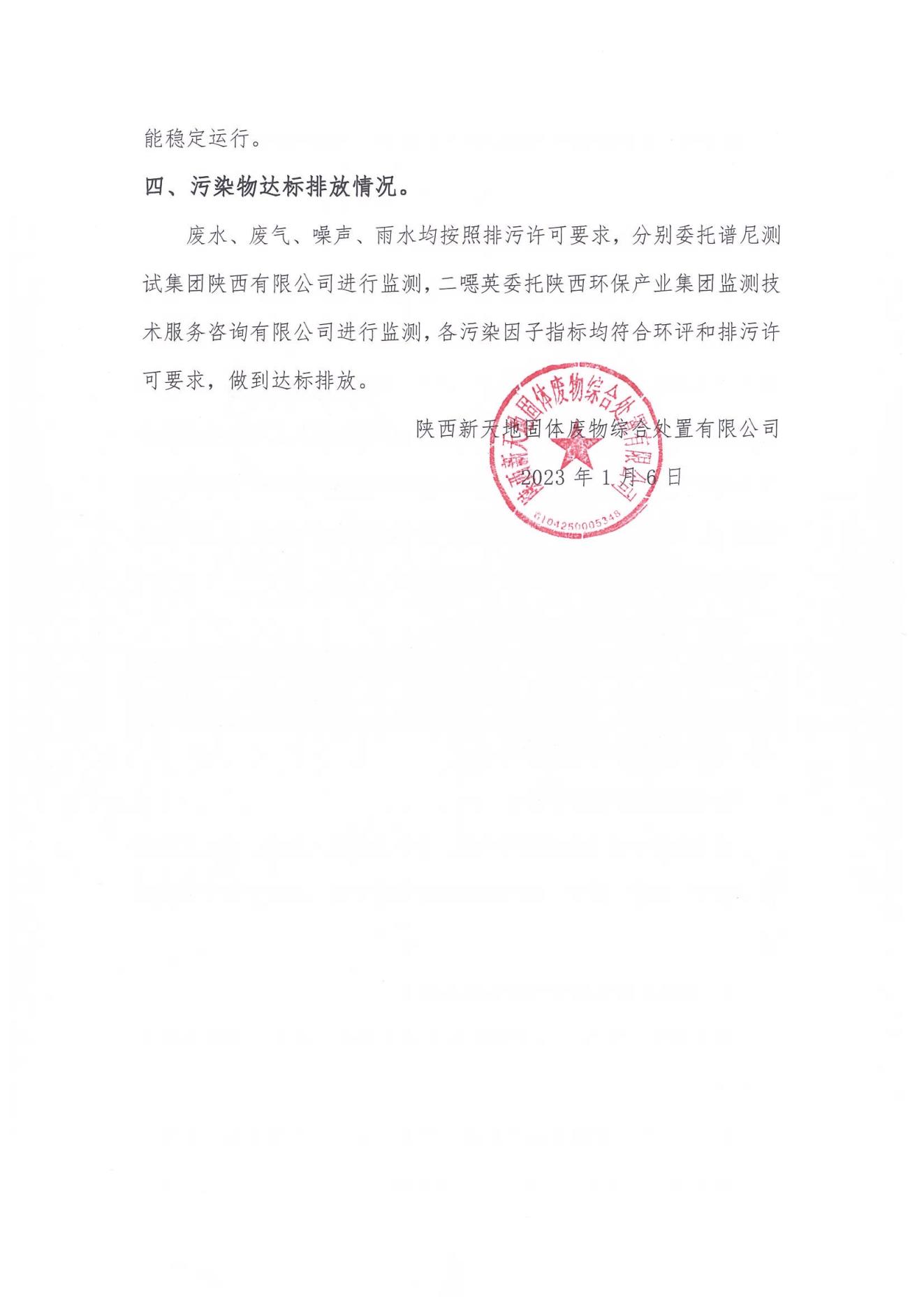 能稳定运行。

四、污染物达标排放情况。

废水、废气、噪声、雨水均按照排污许可要求，分别委托谱尼测试集团陕西有限公司进行监测，二噁英委托陕西环保产业集团监测技术服务咨询有限公司进行监测，各污染因子指标均符合环评和排污许可要求，做到达标排放。

陕西新天地固体废物综合处置有限公司

2023 年 1 月 6 日

陕西新天地固体废物综合处置有限公司

6104250005348